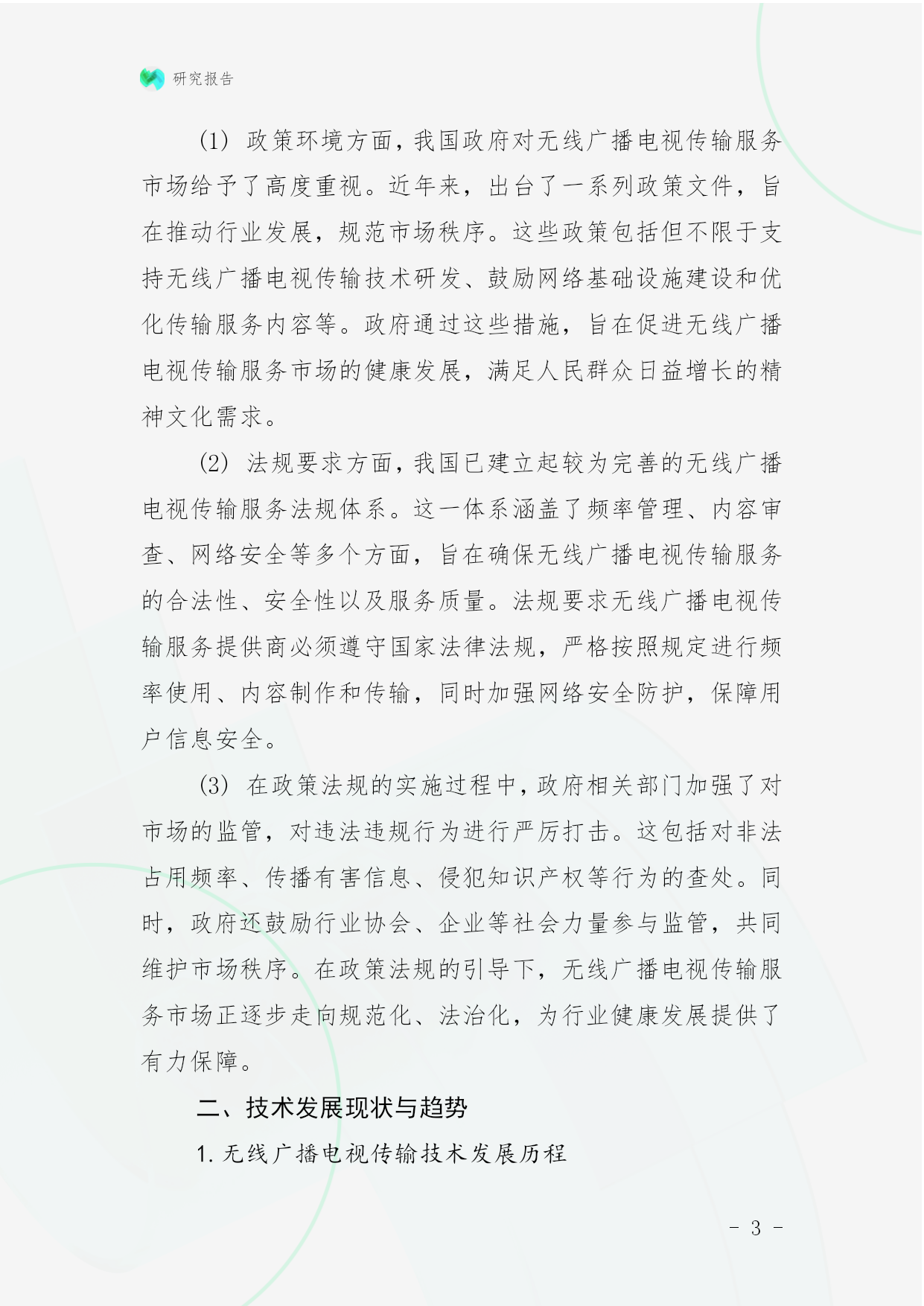 研究报告

(1) 政策环境方面，我国政府对无线广播电视传输服务市场给予了高度重视。近年来，出台了一系列政策文件，旨在推动行业发展，规范市场秩序。这些政策包括但不限于支持无线广播电视传输技术研发、鼓励网络基础设施建设和优化传输服务内容等。政府通过这些措施，旨在促进无线广播电视传输服务市场的健康发展，满足人民群众日益增长的精神文化需求。

(2) 法规要求方面，我国已建立起较为完善的无线广播电视传输服务法规体系。这一体系涵盖了频率管理、内容审查、网络安全等多个方面，旨在确保无线广播电视传输服务的合法性、安全性以及服务质量。法规要求无线广播电视传输服务提供商必须遵守国家法律法规，严格按照规定进行频率使用、内容制作和传输，同时加强网络安全防护，保障用户信息安全。

(3) 在政策法规的实施过程中，政府相关部门加强了对市场的监管，对违法违规行为进行严厉打击。这包括对非法占用频率、传播有害信息、侵犯知识产权等行为的查处。同时，政府还鼓励行业协会、企业等社会力量参与监管，共同维护市场秩序。在政策法规的引导下，无线广播电视传输服务市场正逐步走向规范化、法治化，为行业健康发展提供了有力保障。

二、技术发展现状与趋势

1. 无线广播电视传输技术发展历程

- 3 -